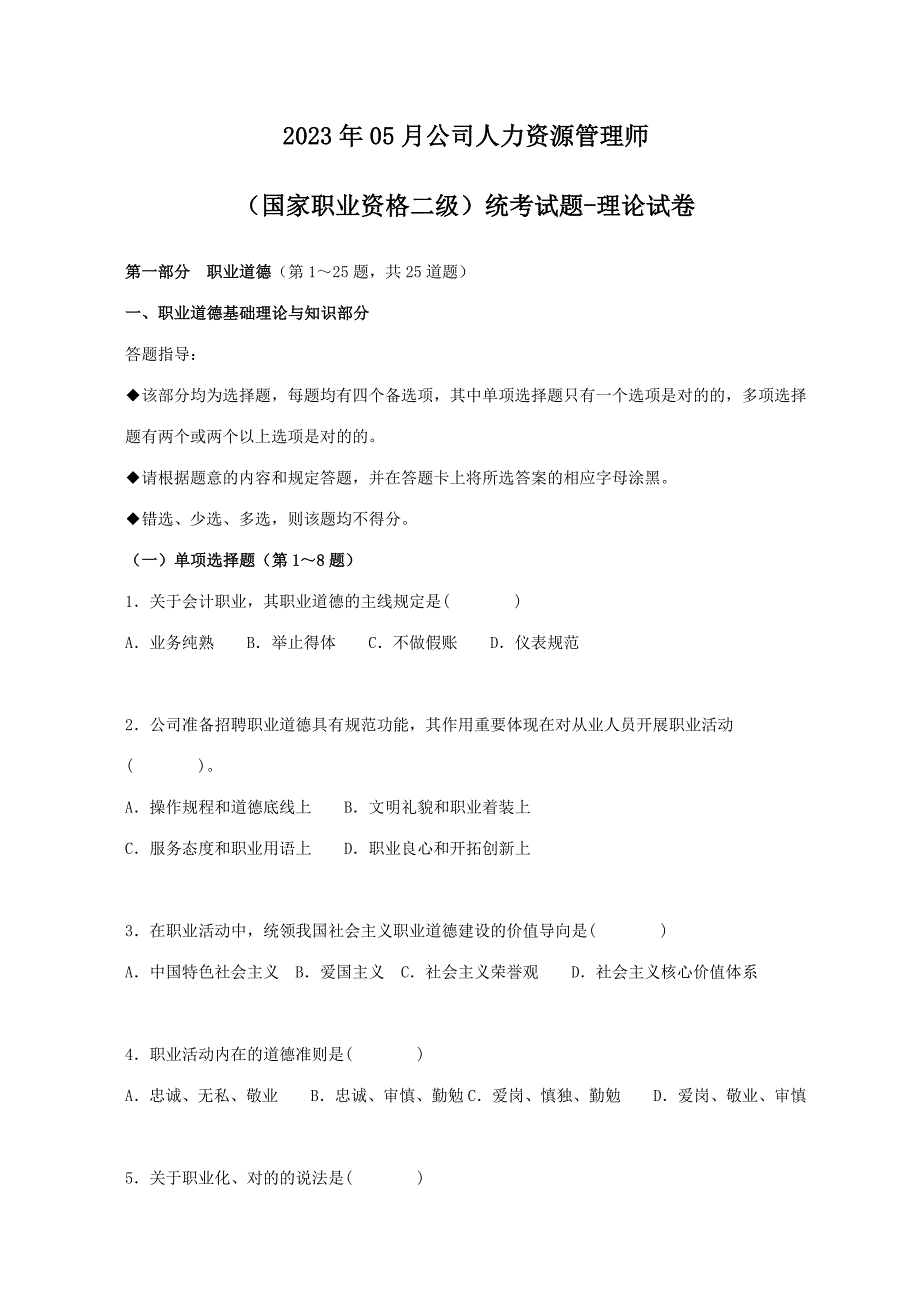 2023年05月公司人力资源管理师

（国家职业资格二级）统考试题-理论试卷

第一部分　职业道德（第1～25题，共25道题）

一、职业道德基础理论与知识部分

答题指导：

◆该部分均为选择题，每题均有四个备选项，其中单项选择题只有一个选项是对的的，多项选择题有两个或两个以上选项是对的的。

◆请根据题意的内容和规定答题，并在答题卡上将所选答案的相应字母涂黑。

◆错选、少选、多选，则该题均不得分。

（一）单项选择题（第1～8题）

1．关于会计职业，其职业道德的主线规定是(　　　　)

A．业务纯熟　　B．举止得体　　C．不做假账　　D．仪表规范

2．公司准备招聘职业道德具有规范功能，其作用重要体现在对从业人员开展职业活动(　　　　)。

A．操作规程和道德底线上　　B．文明礼貌和职业着装上

C．服务态度和职业用语上　　D．职业良心和开拓创新上

3．在职业活动中，统领我国社会主义职业道德建设的价值导向是(　　　　)

A．中国特色社会主义　B．爱国主义　C．社会主义荣誉观　　D．社会主义核心价值体系

4．职业活动内在的道德准则是(　　　　)

A．忠诚、无私、敬业　　B．忠诚、审慎、勤勉 C．爱岗、慎独、勤勉　　D．爱岗、敬业、审慎

5．关于职业化、对的的说法是(　　　　)